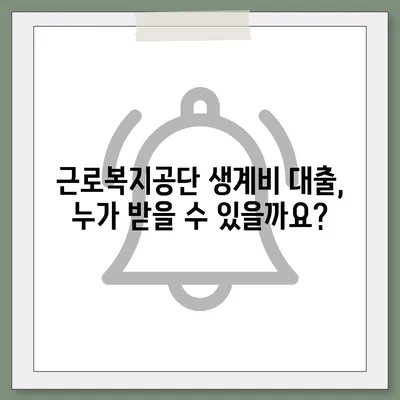 근로복지공단 생계비 대출,
누가 받을 수 있을까요?